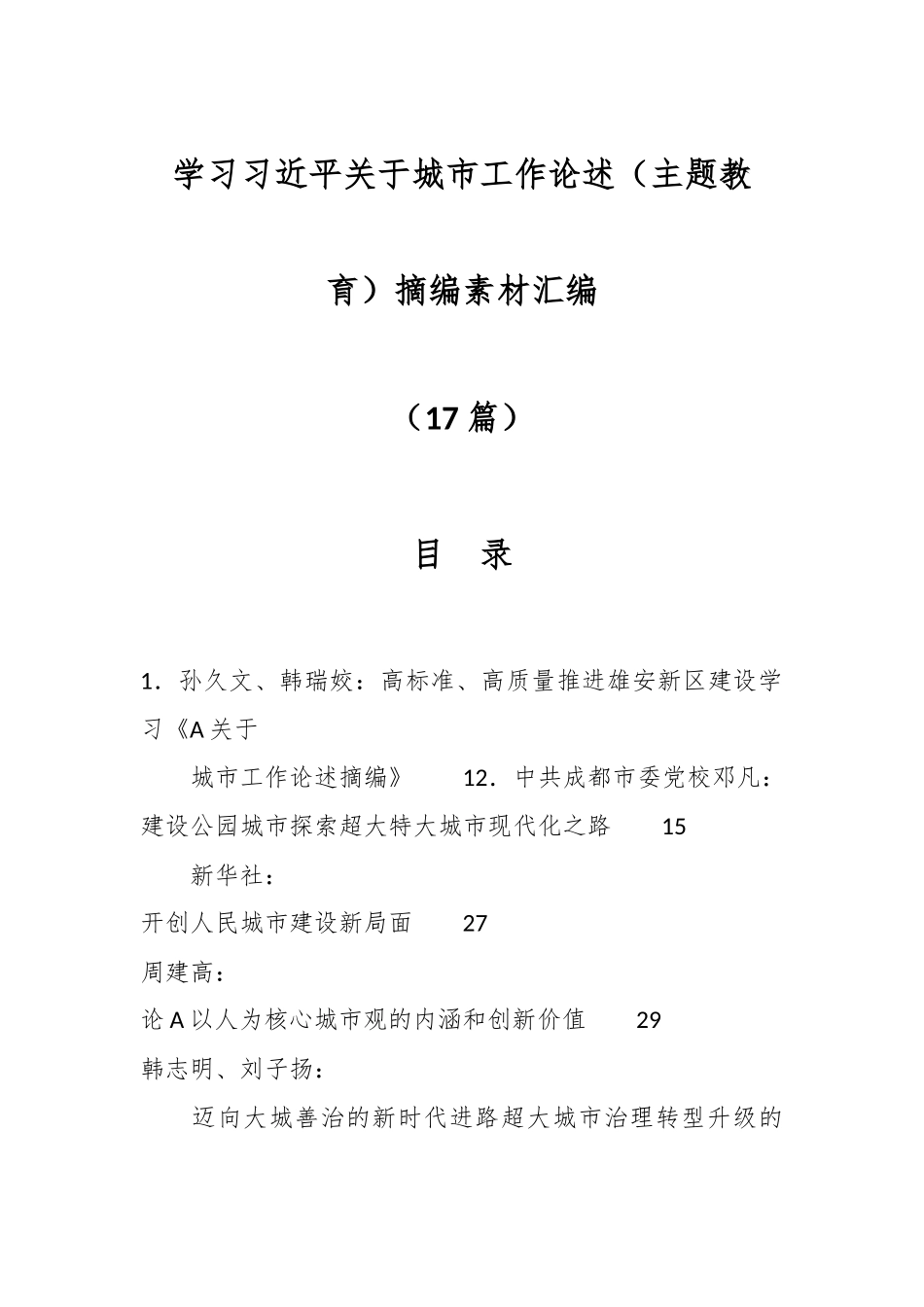 学习习近平关于城市工作论述（主题教育）摘编素材汇编

（17篇）

目　录

1．孙久文、韩瑞姣：高标准、高质量推进雄安新区建设学习《A关于

城市工作论述摘编》　　12．中共成都市委党校邓凡：建设公园城市探索超大特大城市现代化之路　　15

新华社：

开创人民城市建设新局面　　27

周建高：

论A以人为核心城市观的内涵和创新价值　　29

韩志明、刘子扬：

迈向大城善治的新时代进路超大城市治理转型升级的